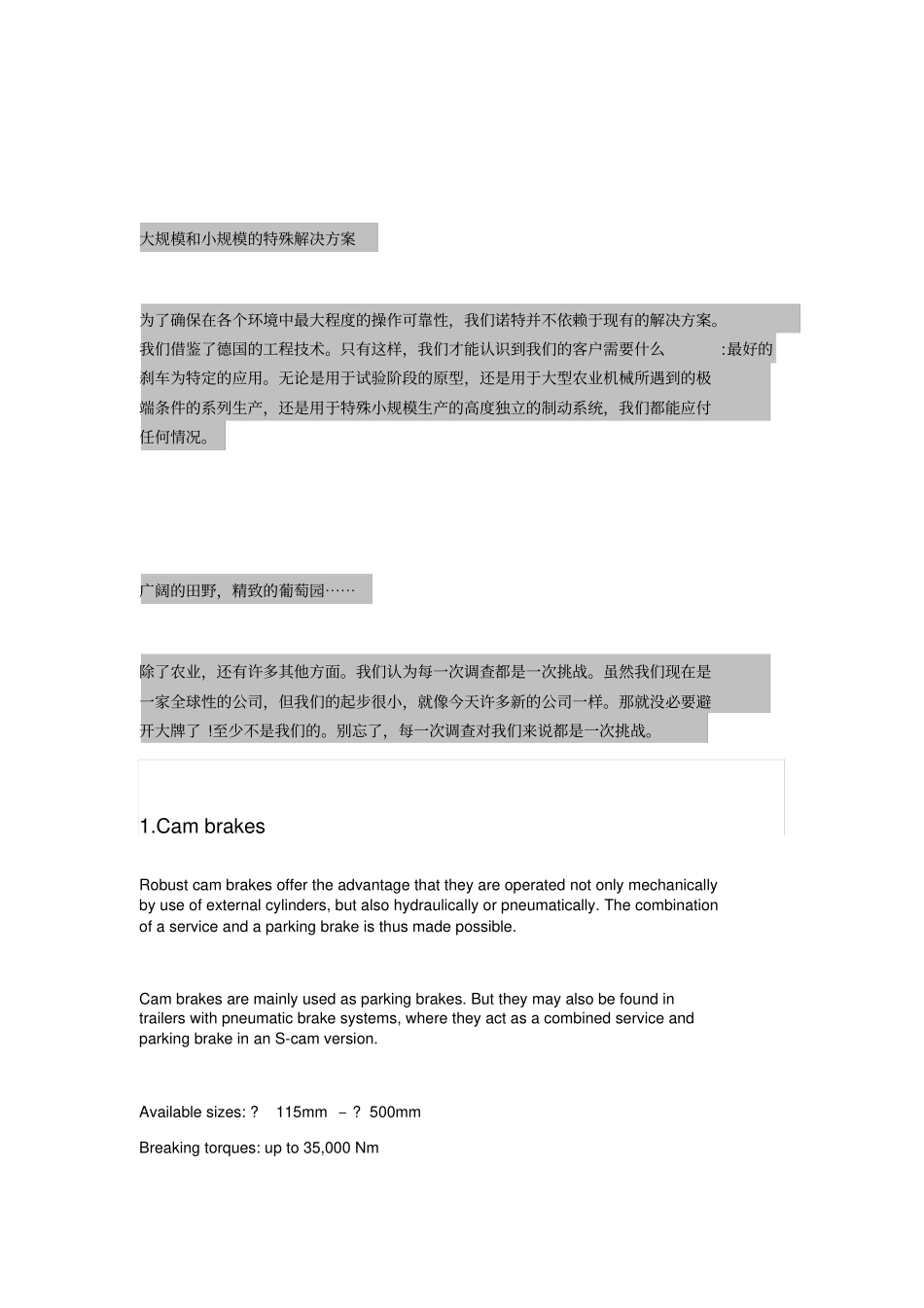 大规模和小规模的特殊解决方案

为了确保在各个环境中最大程度的操作可靠性，我们诺特并不依赖于现有的解决方案。我们借鉴了德国的工程技术。只有这样，我们才能认识到我们的客户需要什么 :最好的刹车为特定的应用。无论是用于试验阶段的原型，还是用于大型农业机械所遇到的极端条件的系列生产，还是用于特殊小规模生产的高度独立的制动系统，我们都能应付任何情况。

广阔的田野，精致的葡萄园……

除了农业，还有许多其他方面。我们认为每一次调查都是一次挑战。虽然我们现在是一家全球性的公司，但我们的起步很小，就像今天许多新的公司一样。那就没必要避开大牌了 !至少不是我们的。别忘了，每一次调查对我们来说都是一次挑战。

1.Cam brakes

Robust cam brakes offer the advantage that they are operated not only mechanically by use of external cylinders, but also hydraulically or pneumatically. The combination of a service and a parking brake is thus made possible.

Cam brakes are mainly used as parking brakes. But they may also be found in trailers with pneumatic brake systems, where they act as a combined service and parking brake in an S-cam version.

Available sizes: ? 115mm – ? 500mm

Breaking torques: up to 35,000 Nm